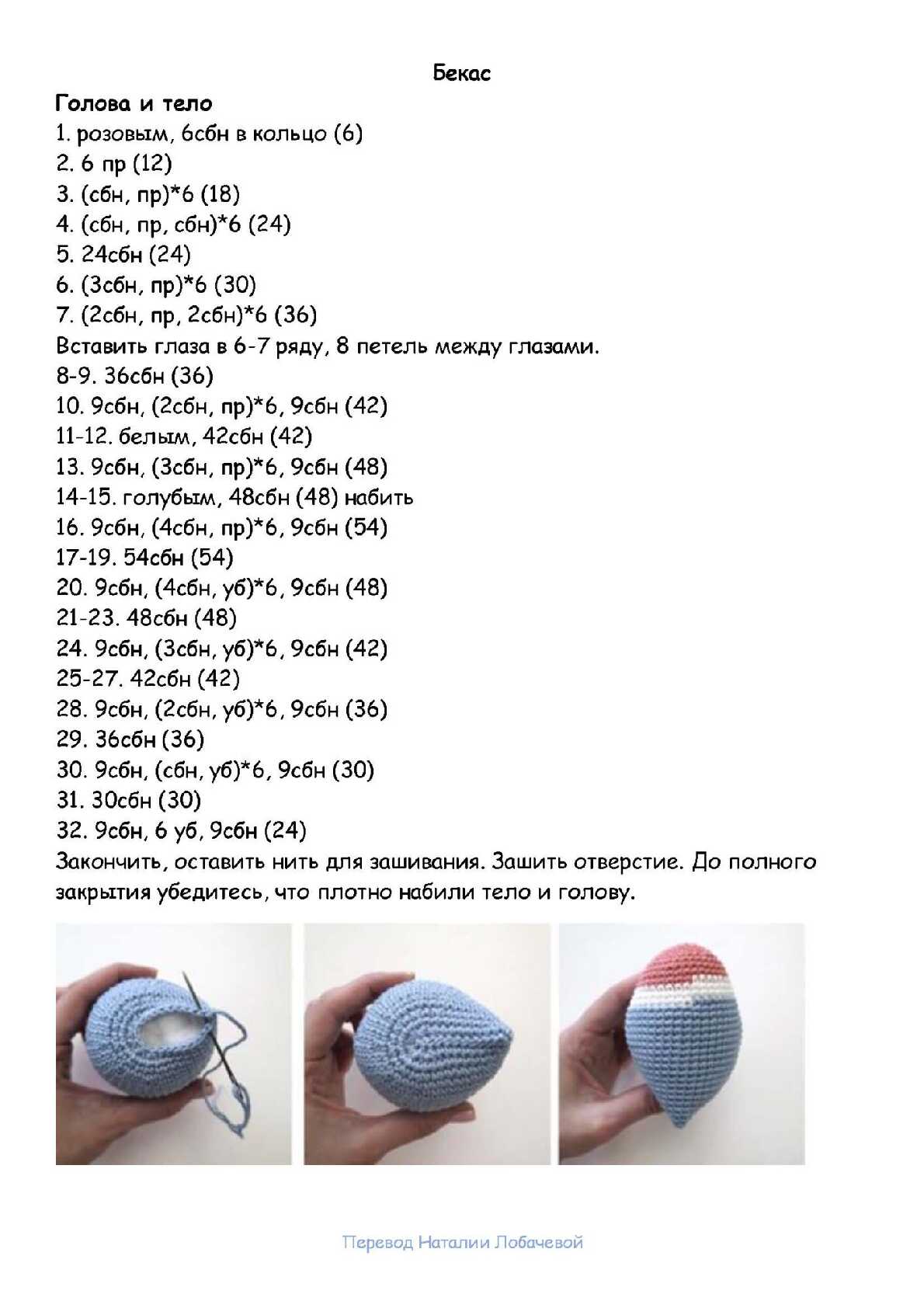 Бекас

Голова и тело
1. розовым, 6сбн в кольцо (6)
2. 6 пр (12)
3. (сбн, пр)*6 (18)
4. (сбн, пр, сбн)*6 (24)
5. 24сбн (24)
6. (3сбн, пр)*6 (30)
7. (2сбн, пр, 2сбн)*6 (36)
Вставить глаза в 6-7 ряду, 8 петель между глазами.
8-9. 36сбн (36)
10. 9сбн, (2сбн, пр)*6, 9сбн (42)
11-12. белым, 42сбн (42)
13. 9сбн, (3сбн, пр)*6, 9сбн (48)
14-15. голубым, 48сбн (48) набить
16. 9сбн, (4сбн, пр)*6, 9сбн (54)
17-19. 54сбн (54)
20. 9сбн, (4сбн, уб)*6, 9сбн (48)
21-23. 48сбн (48)
24. 9сбн, (3сбн, уб)*6, 9сбн (42)
25-27. 42сбн (42)
28. 9сбн, (2сбн, уб)*6, 9сбн (36)
29. 36сбн (36)
30. 9сбн, (сбн, уб)*6, 9сбн (30)
31. 30сбн (30)
32. 9сбн, 6 уб, 9сбн (24)
Закончить, оставить нить для зашивания. Зашить отверстие. До полного закрытия убедитесь, что плотно набили тело и голову.

Перевод Наталии Лобачевой